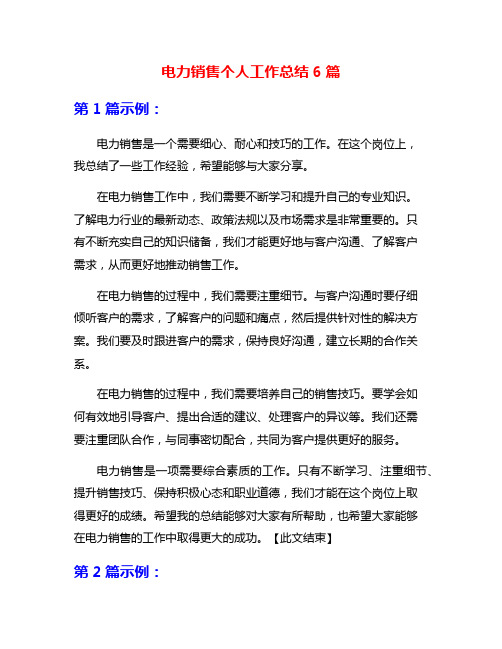 电力销售个人工作总结 6 篇

第 1 篇示例：

电力销售是一个需要细心、耐心和技巧的工作。在这个岗位上，我总结了一些工作经验，希望能够与大家分享。

在电力销售工作中，我们需要不断学习和提升自己的专业知识。了解电力行业的最新动态、政策法规以及市场需求是非常重要的。只有不断充实自己的知识储备，我们才能更好地与客户沟通、了解客户需求，从而更好地推动销售工作。

在电力销售的过程中，我们需要注重细节。与客户沟通时要仔细倾听客户的需求，了解客户的问题和痛点，然后提供针对性的解决方案。我们要及时跟进客户的需求，保持良好沟通，建立长期的合作关系。

在电力销售的过程中，我们需要培养自己的销售技巧。要学会如何有效地引导客户、提出合适的建议、处理客户的异议等。我们还需要注重团队合作，与同事密切配合，共同为客户提供更好的服务。

电力销售是一项需要综合素质的工作。只有不断学习、注重细节、提升销售技巧、保持积极心态和职业道德，我们才能在这个岗位上取得更好的成绩。希望我的总结能够对大家有所帮助，也希望大家能够在电力销售的工作中取得更大的成功。【此文结束】

第 2 篇示例：